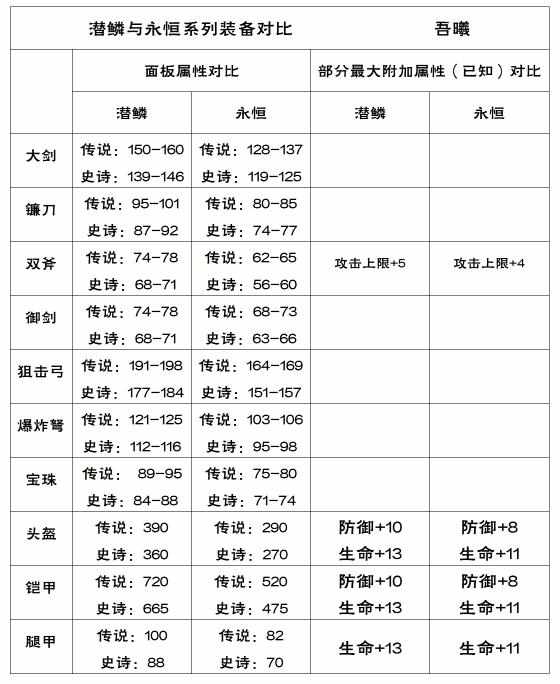 | 潜鳞与永恒系列装备对比 | | | 吾曦 | |
|---|---|---|---|---|
| | 面板属性对比 | | 部分最大附加属性（已知）对比 | |
| | 潜鳞 | 永恒 | 潜鳞 | 永恒 |
| 大剑 | 传说：150-160 史诗：139-146 | 传说：128-137 史诗：119-125 | | |
| 镰刀 | 传说：95-101 史诗：87-92 | 传说：80-85 史诗：74-77 | | |
| 双斧 | 传说：74-78 史诗：68-71 | 传说：62-65 史诗：56-60 | 攻击上限+5 | 攻击上限+4 |
| 御剑 | 传说：74-78 史诗：68-71 | 传说：68-73 史诗：63-66 | | |
| 狙击弓 | 传说：191-198 史诗：177-184 | 传说：164-169 史诗：151-157 | | |
| 爆炸弩 | 传说：121-125 史诗：112-116 | 传说：103-106 史诗：95-98 | | |
| 宝珠 | 传说：89-95 史诗：84-88 | 传说：75-80 史诗：71-74 | | |
| 头盔 | 传说：390 史诗：360 | 传说：290 史诗：270 | 防御+10 生命+13 | 防御+8 生命+11 |
| 铠甲 | 传说：720 史诗：665 | 传说：520 史诗：475 | 防御+10 生命+13 | 防御+8 生命+11 |
| 腿甲 | 传说：100 史诗：88 | 传说：82 史诗：70 | 生命+13 | 生命+11 |